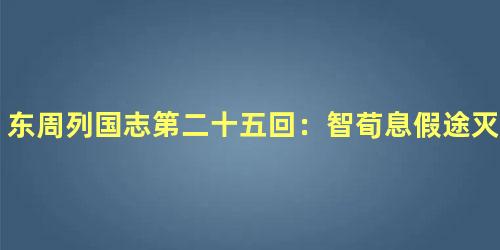 东周列国志第二十五回：智荀息假途灭